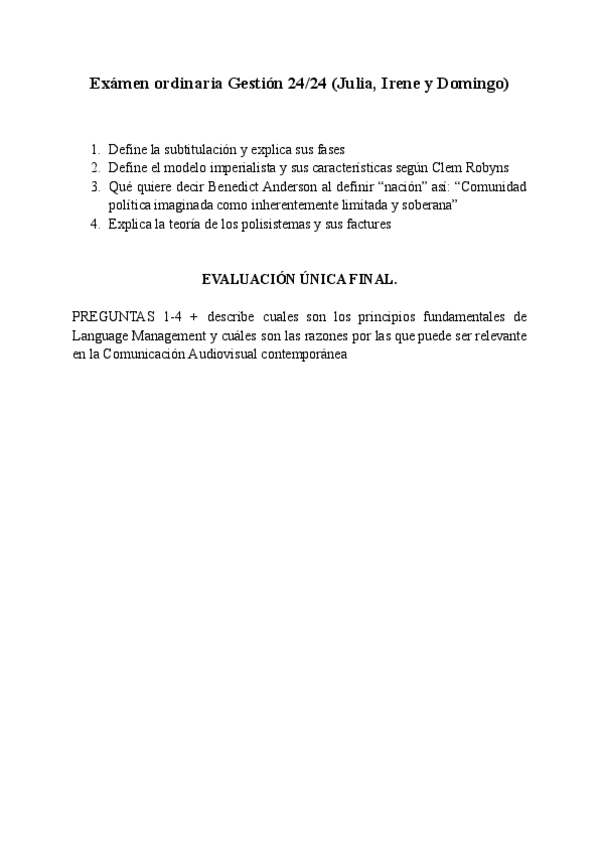 Exámen ordinaria Gestión 24/24 (Julia, Irene y Domingo)

1. Define la subtitulación y explica sus fases
2. Define el modelo imperialista y sus características según Clem Robyns
3. Qué quiere decir Benedict Anderson al definir "nación" así: "Comunidad política imaginada como inherentemente limitada y soberana"
4. Explica la teoría de los polisistemas y sus factures

EVALUACIÓN ÚNICA FINAL.

PREGUNTAS 1-4 + describe cuales son los principios fundamentales de Language Management y cuáles son las razones por las que puede ser relevante en la Comunicación Audiovisual contemporánea